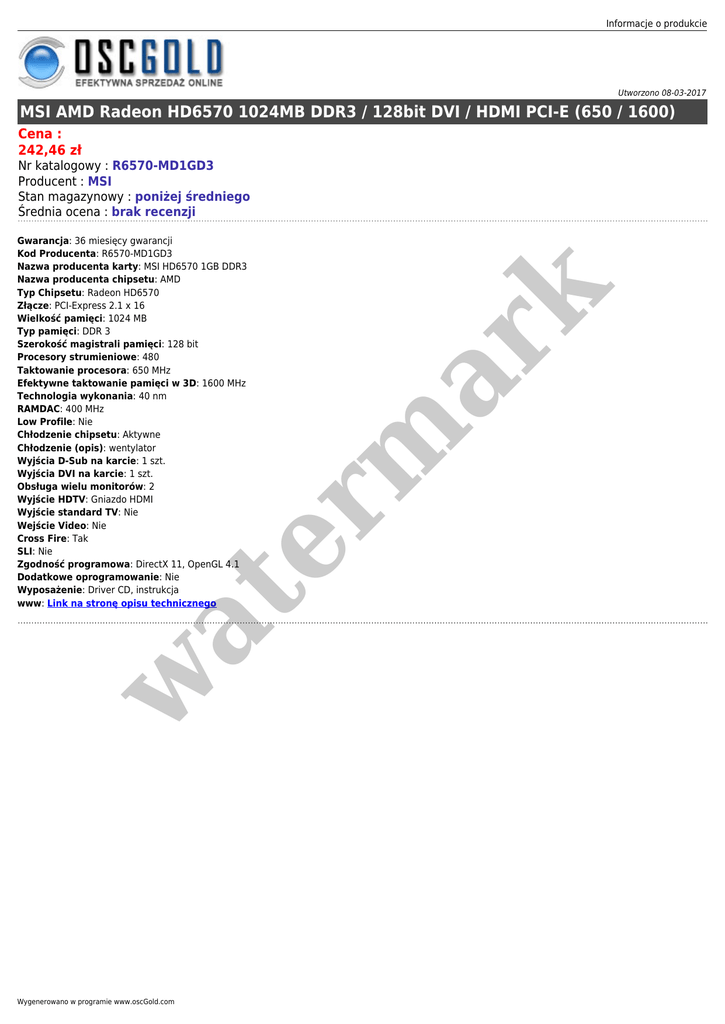 Informacje o produkcie

OSCGOLD
EFEKTYWNA SPRZEDAŻ ONLINE

Utworzono 08-03-2017

MSI AMD Radeon HD6570 1024MB DDR3 / 128bit DVI / HDMI PCI-E (650 / 1600)

Cena :
242,46 zł

Nr katalogowy : R6570-MD1GD3
Producent : MSI
Stan magazynowy : poniżej średniego
Średnia ocena : brak recenzji

Gwarancja: 36 miesięcy gwarancji
Kod Producenta: R6570-MD1GD3
Nazwa producenta karty: MSI HD6570 1GB DDR3
Nazwa producenta chipsetu: AMD
Typ Chipsetu: Radeon HD6570
Złącze: PCI-Express 2.1 x 16
Wielkość pamięci: 1024 MB
Typ pamięci: DDR 3
Szerokość magistrali pamięci: 128 bit
Procesory strumieniowe: 480
Taktowanie procesora: 650 MHz
Efektywne taktowanie pamięci w 3D: 1600 MHz
Technologia wykonania: 40 nm
RAMDAC: 400 MHz
Low Profile: Nie
Chłodzenie chipsetu: Aktywne
Chłodzenie (opis): wentylator
Wyjścia D-Sub na karcie: 1 szt.
Wyjścia DVI na karcie: 1 szt.
Obsługa wielu monitorów: 2
Wyjście HDTV: Gniazdo HDMI
Wyjście standard TV: Nie
Wejście Video: Nie
Cross Fire: Tak
SLI: Nie
Zgodność programowa: DirectX 11, OpenGL 4.1
Dodatkowe oprogramowanie: Nie
Wyposażenie: Driver CD, instrukcja
www: Link na stronę opisu technicznego

Wygenerowano w programie www.oscGold.com

watermark